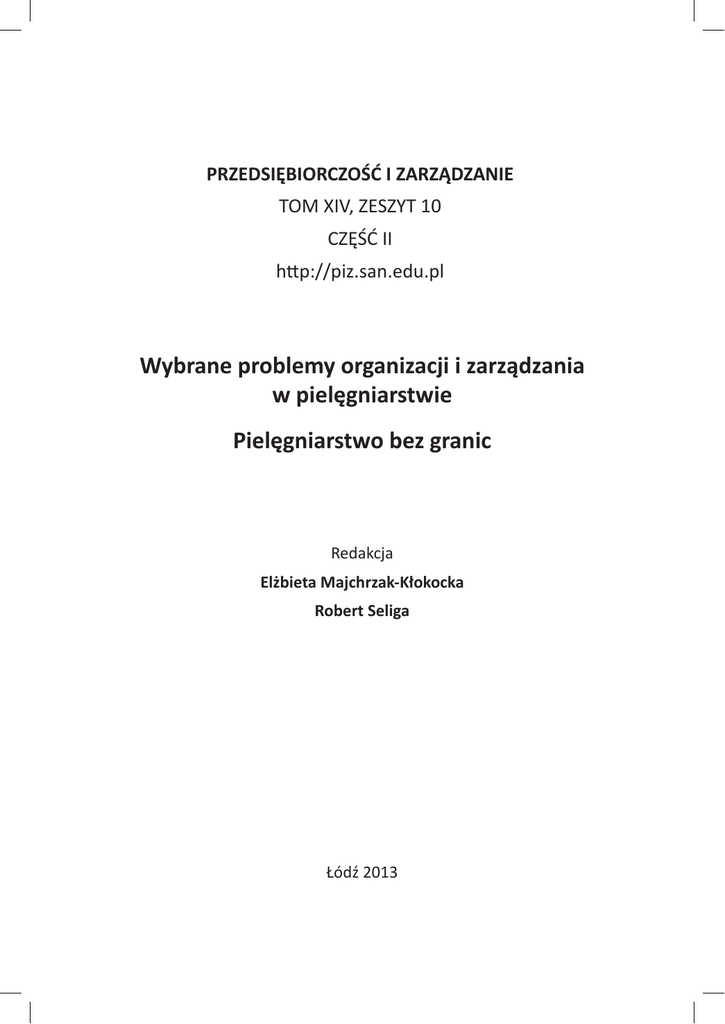 PRZEDSIĘBIORCZOŚĆ I ZARZĄDZANIE
TOM XIV, ZESZYT 10
CZĘŚĆ II
http://piz.san.edu.pl

Wybrane problemy organizacji i zarządzania w pielęgniarstwie

Pielęgniarstwo bez granic

Redakcja
Elżbieta Majchrzak-Kłokocka
Robert Seliga

Łódź 2013